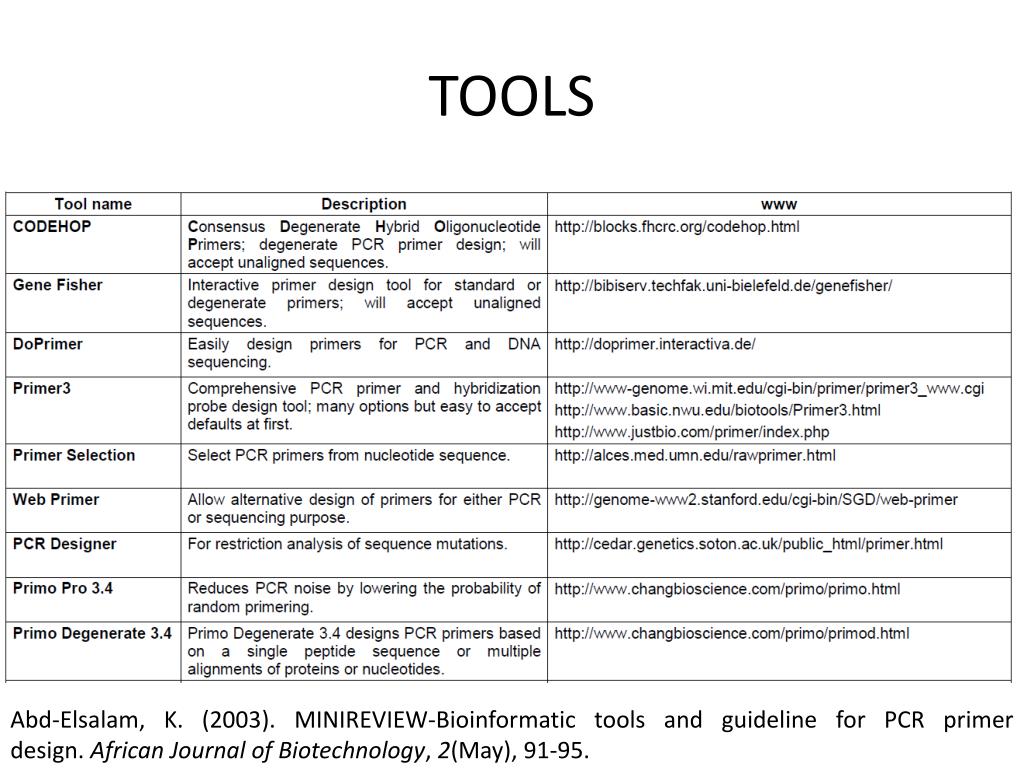 TOOLS

| Tool name | Description | www |
|---|---|---|
| CODEHOP | Consensus Degenerate Hybrid Oligonucleotide Primers; degenerate PCR primer design; will accept unaligned sequences. | http://blocks.fhcrc.org/codehop.html |
| Gene Fisher | Interactive primer design tool for standard or degenerate primers; will accept unaligned sequences. | http://bibiserv.techfak.uni-bielefeld.de/genefisher/ |
| DoPrimer | Easily design primers for PCR and DNA sequencing. | http://doprimer.interactiva.de/ |
| Primer3 | Comprehensive PCR primer and hybridization probe design tool; many options but easy to accept defaults at first. | http://www-genome.wi.mit.edu/cgi-bin/primer/primer3_www.cgi http://www.basic.nwu.edu/biotools/Primer3.html http://www.justbio.com/primer/index.php |
| Primer Selection | Select PCR primers from nucleotide sequence. | http://alces.med.umn.edu/rawprimer.html |
| Web Primer | Allow alternative design of primers for either PCR or sequencing purpose. | http://genome-www2.stanford.edu/cgi-bin/SGD/web-primer |
| PCR Designer | For restriction analysis of sequence mutations. | http://cedar.genetics.soton.ac.uk/public_html/primer.html |
| Primo Pro 3.4 | Reduces PCR noise by lowering the probability of random primering. | http://www.changbioscience.com/primo/primo.html |
| Primo Degenerate 3.4 | Primo Degenerate 3.4 designs PCR primers based on a single peptide sequence or multiple alignments of proteins or nucleotides. | http://www.changbioscience.com/primo/primod.html |

Abd-Elsalam, K. (2003). MINIREVIEW-Bioinformatic tools and guideline for PCR primer design. African Journal of Biotechnology, 2(May), 91-95.